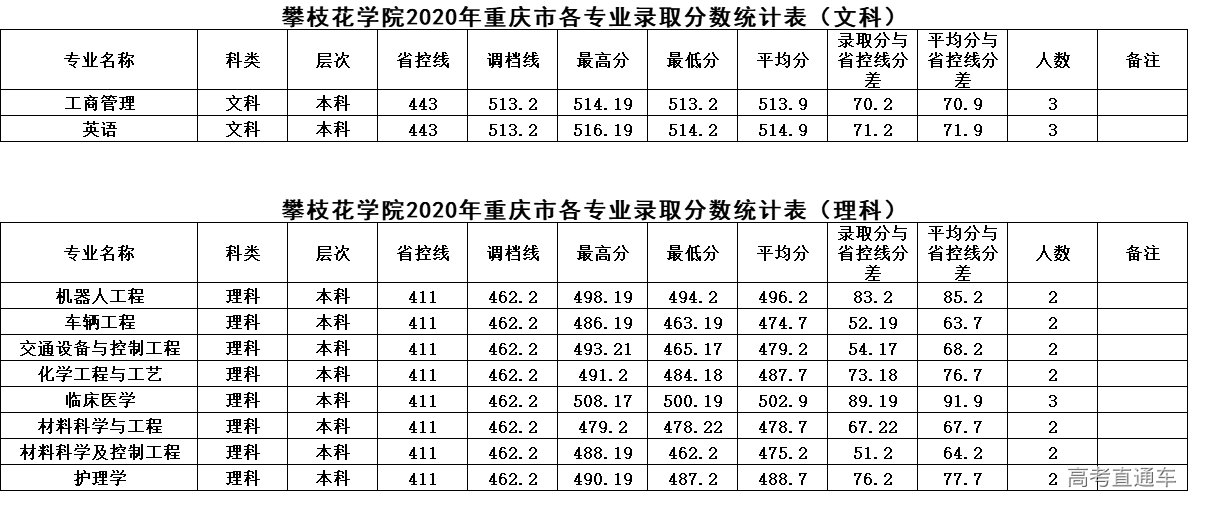 攀枝花学院2020年重庆市各专业录取分数统计表（文科）

| 专业名称 | 科类 | 层次 | 省控线 | 调档线 | 最高分 | 最低分 | 平均分 | 录取分与省控线分差 | 平均分与省控线分差 | 人数 | 备注 |
|---|---|---|---|---|---|---|---|---|---|---|---|
| 工商管理 | 文科 | 本科 | 443 | 513.2 | 514.19 | 513.2 | 513.9 | 70.2 | 70.9 | 3 | |
| 英语 | 文科 | 本科 | 443 | 513.2 | 516.19 | 514.2 | 514.9 | 71.2 | 71.9 | 3 | |

攀枝花学院2020年重庆市各专业录取分数统计表（理科）

| 专业名称 | 科类 | 层次 | 省控线 | 调档线 | 最高分 | 最低分 | 平均分 | 录取分与省控线分差 | 平均分与省控线分差 | 人数 | 备注 |
|---|---|---|---|---|---|---|---|---|---|---|---|
| 机器人工程 | 理科 | 本科 | 411 | 462.2 | 498.19 | 494.2 | 496.2 | 83.2 | 85.2 | 2 | |
| 车辆工程 | 理科 | 本科 | 411 | 462.2 | 486.19 | 463.19 | 474.7 | 52.19 | 63.7 | 2 | |
| 交通设备与控制工程 | 理科 | 本科 | 411 | 462.2 | 493.21 | 465.17 | 479.2 | 54.17 | 68.2 | 2 | |
| 化学工程与工艺 | 理科 | 本科 | 411 | 462.2 | 491.2 | 484.18 | 487.7 | 73.18 | 76.7 | 2 | |
| 临床医学 | 理科 | 本科 | 411 | 462.2 | 508.17 | 500.19 | 502.9 | 89.19 | 91.9 | 3 | |
| 材料科学与工程 | 理科 | 本科 | 411 | 462.2 | 479.2 | 478.22 | 478.7 | 67.22 | 67.7 | 2 | |
| 材料科学及控制工程 | 理科 | 本科 | 411 | 462.2 | 488.19 | 462.2 | 475.2 | 51.2 | 64.2 | 2 | |
| 护理学 | 理科 | 本科 | 411 | 462.2 | 490.19 | 487.2 | 488.7 | 76.2 | 77.7 | 2 | |

高考直通车